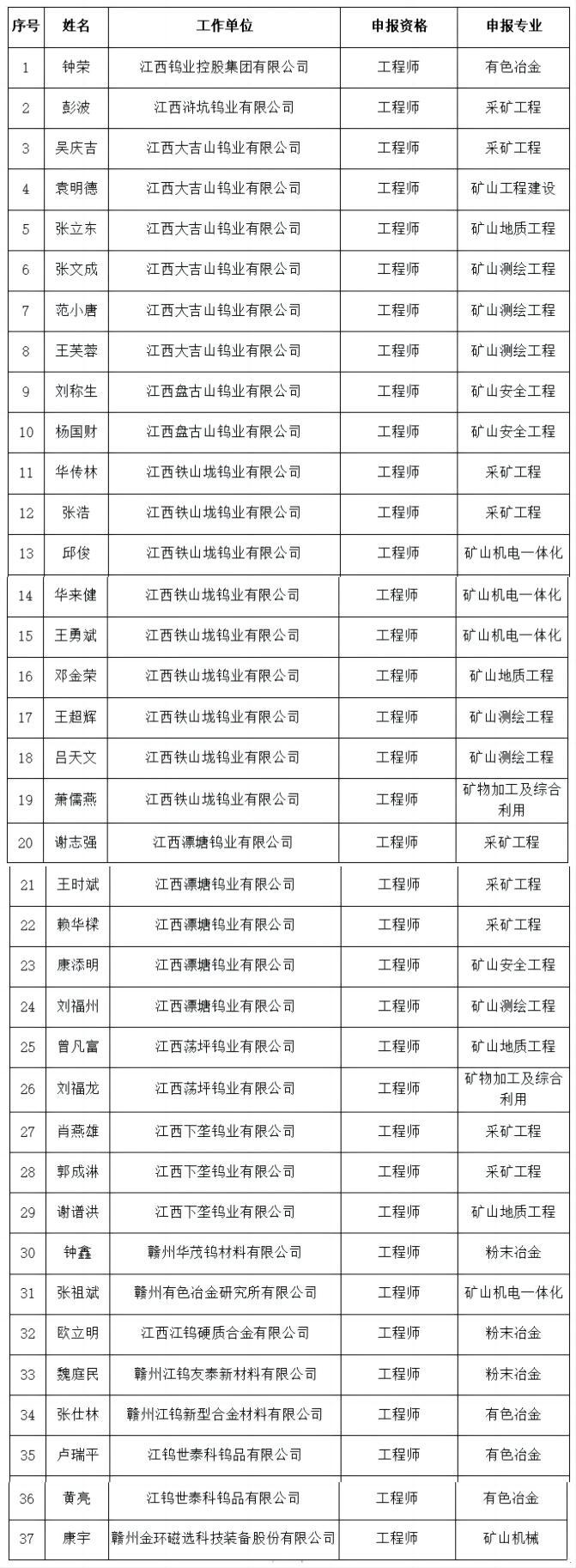 | 序号 | 姓名 | 工作单位 | 申报资格 | 申报专业 |
|---|---|---|---|---|
| 1 | 钟荣 | 江西钨业控股集团有限公司 | 工程师 | 有色冶金 |
| 2 | 彭波 | 江西浒坑钨业有限公司 | 工程师 | 采矿工程 |
| 3 | 吴庆吉 | 江西大吉山钨业有限公司 | 工程师 | 采矿工程 |
| 4 | 袁明德 | 江西大吉山钨业有限公司 | 工程师 | 矿山工程建设 |
| 5 | 张立东 | 江西大吉山钨业有限公司 | 工程师 | 矿山地质工程 |
| 6 | 张文成 | 江西大吉山钨业有限公司 | 工程师 | 矿山测绘工程 |
| 7 | 范小唐 | 江西大吉山钨业有限公司 | 工程师 | 矿山测绘工程 |
| 8 | 王芙蓉 | 江西大吉山钨业有限公司 | 工程师 | 矿山测绘工程 |
| 9 | 刘称生 | 江西盘古山钨业有限公司 | 工程师 | 矿山安全工程 |
| 10 | 杨国财 | 江西盘古山钨业有限公司 | 工程师 | 矿山安全工程 |
| 11 | 华传林 | 江西铁山垅钨业有限公司 | 工程师 | 采矿工程 |
| 12 | 张浩 | 江西铁山垅钨业有限公司 | 工程师 | 采矿工程 |
| 13 | 邱俊 | 江西铁山垅钨业有限公司 | 工程师 | 矿山机电一体化 |
| 14 | 华来健 | 江西铁山垅钨业有限公司 | 工程师 | 矿山机电一体化 |
| 15 | 王勇斌 | 江西铁山垅钨业有限公司 | 工程师 | 矿山机电一体化 |
| 16 | 邓金荣 | 江西铁山垅钨业有限公司 | 工程师 | 矿山地质工程 |
| 17 | 王超辉 | 江西铁山垅钨业有限公司 | 工程师 | 矿山测绘工程 |
| 18 | 吕天文 | 江西铁山垅钨业有限公司 | 工程师 | 矿山测绘工程 |
| 19 | 萧儒燕 | 江西铁山垅钨业有限公司 | 工程师 | 矿物加工及综合利用 |
| 20 | 谢志强 | 江西漂塘钨业有限公司 | 工程师 | 采矿工程 |
| 21 | 王时斌 | 江西漂塘钨业有限公司 | 工程师 | 采矿工程 |
| 22 | 赖华樑 | 江西漂塘钨业有限公司 | 工程师 | 采矿工程 |
| 23 | 康添明 | 江西漂塘钨业有限公司 | 工程师 | 矿山安全工程 |
| 24 | 刘福州 | 江西漂塘钨业有限公司 | 工程师 | 矿山测绘工程 |
| 25 | 曾凡富 | 江西荡坪钨业有限公司 | 工程师 | 矿山地质工程 |
| 26 | 刘福龙 | 江西荡坪钨业有限公司 | 工程师 | 矿物加工及综合利用 |
| 27 | 肖燕雄 | 江西下垄钨业有限公司 | 工程师 | 采矿工程 |
| 28 | 郭成淋 | 江西下垄钨业有限公司 | 工程师 | 采矿工程 |
| 29 | 谢谱洪 | 江西下垄钨业有限公司 | 工程师 | 矿山地质工程 |
| 30 | 钟鑫 | 赣州华茂钨材料有限公司 | 工程师 | 粉末冶金 |
| 31 | 张祖斌 | 赣州有色冶金研究所有限公司 | 工程师 | 矿山机电一体化 |
| 32 | 欧立明 | 江西江钨硬质合金有限公司 | 工程师 | 粉末冶金 |
| 33 | 魏庭民 | 赣州江钨友泰新材料有限公司 | 工程师 | 粉末冶金 |
| 34 | 张仕林 | 赣州江钨新型合金材料有限公司 | 工程师 | 有色冶金 |
| 35 | 卢瑞平 | 江钨世泰科钨品有限公司 | 工程师 | 有色冶金 |
| 36 | 黄亮 | 江钨世泰科钨品有限公司 | 工程师 | 有色冶金 |
| 37 | 康宇 | 赣州金环磁选科技装备股份有限公司 | 工程师 | 矿山机械 |